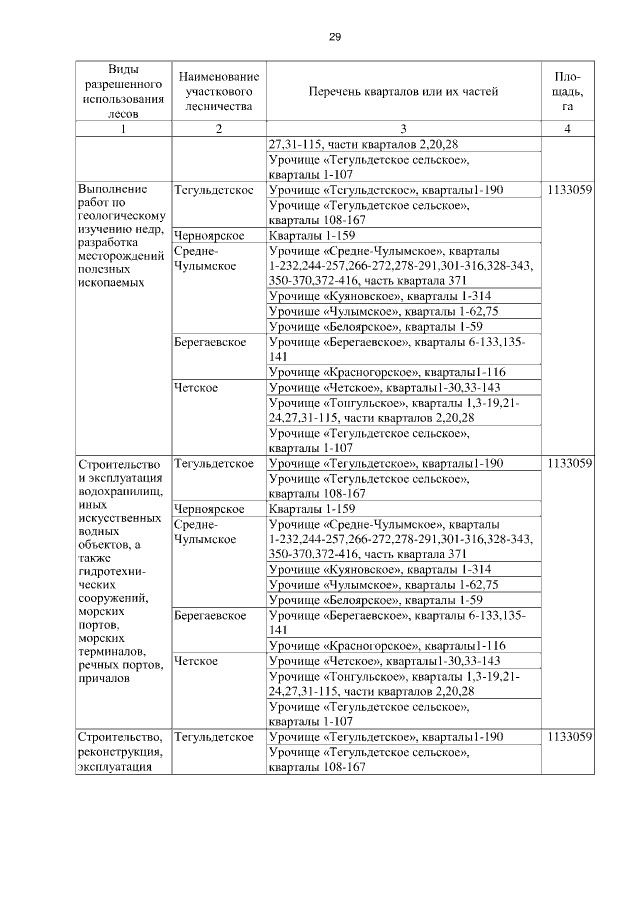 29

| Виды разрешенного использования лесов | Наименование участкового лесничества | Перечень кварталов или их частей | Площадь, га |
|---|---|---|---|
| 1 | 2 | 3 | 4 |
| | | 27,31-115, части кварталов 2,20,28 | |
| | | Урочище «Тегульдетское сельское», кварталы 1-107 | |
| Выполнение работ по геологическому изучению недр, разработка месторождений полезных ископаемых | Тегульдетское | Урочище «Тегульдетское», кварталы1-190 | 1133059 |
| | | Урочище «Тегульдетское сельское», кварталы 108-167 | |
| | Черноярское | Кварталы 1-159 | |
| | Средне-Чулымское | Урочище «Средне-Чулымское», кварталы 1-232,244-257,266-272,278-291,301-316,328-343, 350-370,372-416, часть квартала 371 | |
| | | Урочище «Куяновское», кварталы 1-314 | |
| | | Урочище «Чулымское», кварталы 1-62,75 | |
| | | Урочище «Белоярское», кварталы 1-59 | |
| | Берегаевское | Урочище «Берегаевское», кварталы 6-133,135-141 | |
| | | Урочище «Красногорское», кварталы1-116 | |
| | Четское | Урочище «Четское», кварталы1-30,33-143 | |
| | | Урочище «Тонгульское», кварталы 1,3-19,21-24,27,31-115, части кварталов 2,20,28 | |
| | | Урочище «Тегульдетское сельское», кварталы 1-107 | |
| Строительство и эксплуатация водохранилищ, иных искусственных водных объектов, а также гидротехнических сооружений, морских портов, морских терминалов, речных портов, причалов | Тегульдетское | Урочище «Тегульдетское», кварталы1-190 | 1133059 |
| | | Урочище «Тегульдетское сельское», кварталы 108-167 | |
| | Черноярское | Кварталы 1-159 | |
| | Средне-Чулымское | Урочище «Средне-Чулымское», кварталы 1-232,244-257,266-272,278-291,301-316,328-343, 350-370,372-416, часть квартала 371 | |
| | | Урочище «Куяновское», кварталы 1-314 | |
| | | Урочище «Чулымское», кварталы 1-62,75 | |
| | | Урочище «Белоярское», кварталы 1-59 | |
| | Берегаевское | Урочище «Берегаевское», кварталы 6-133,135-141 | |
| | | Урочище «Красногорское», кварталы1-116 | |
| | Четское | Урочище «Четское», кварталы1-30,33-143 | |
| | | Урочище «Тонгульское», кварталы 1,3-19,21-24,27,31-115, части кварталов 2,20,28 | |
| | | Урочище «Тегульдетское сельское», кварталы 1-107 | |
| Строительство, реконструкция, эксплуатация | Тегульдетское | Урочище «Тегульдетское», кварталы1-190 | 1133059 |
| | | Урочище «Тегульдетское сельское», кварталы 108-167 | |